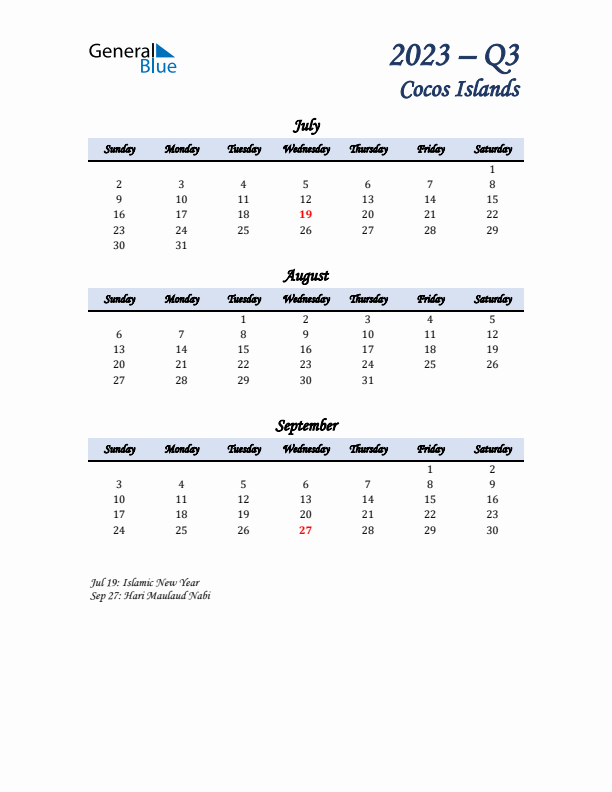 General Blue

2023 – Q3
Cocos Islands

July

| Sunday | Monday | Tuesday | Wednesday | Thursday | Friday | Saturday |
|---|---|---|---|---|---|---|
| | | | | | | 1 |
| 2 | 3 | 4 | 5 | 6 | 7 | 8 |
| 9 | 10 | 11 | 12 | 13 | 14 | 15 |
| 16 | 17 | 18 | 19 | 20 | 21 | 22 |
| 23 | 24 | 25 | 26 | 27 | 28 | 29 |
| 30 | 31 | | | | | |

August

| Sunday | Monday | Tuesday | Wednesday | Thursday | Friday | Saturday |
|---|---|---|---|---|---|---|
| | | 1 | 2 | 3 | 4 | 5 |
| 6 | 7 | 8 | 9 | 10 | 11 | 12 |
| 13 | 14 | 15 | 16 | 17 | 18 | 19 |
| 20 | 21 | 22 | 23 | 24 | 25 | 26 |
| 27 | 28 | 29 | 30 | 31 | | |

September

| Sunday | Monday | Tuesday | Wednesday | Thursday | Friday | Saturday |
|---|---|---|---|---|---|---|
| | | | | | 1 | 2 |
| 3 | 4 | 5 | 6 | 7 | 8 | 9 |
| 10 | 11 | 12 | 13 | 14 | 15 | 16 |
| 17 | 18 | 19 | 20 | 21 | 22 | 23 |
| 24 | 25 | 26 | 27 | 28 | 29 | 30 |

Jul 19: Islamic New Year
Sep 27: Hari Maulaud Nabi